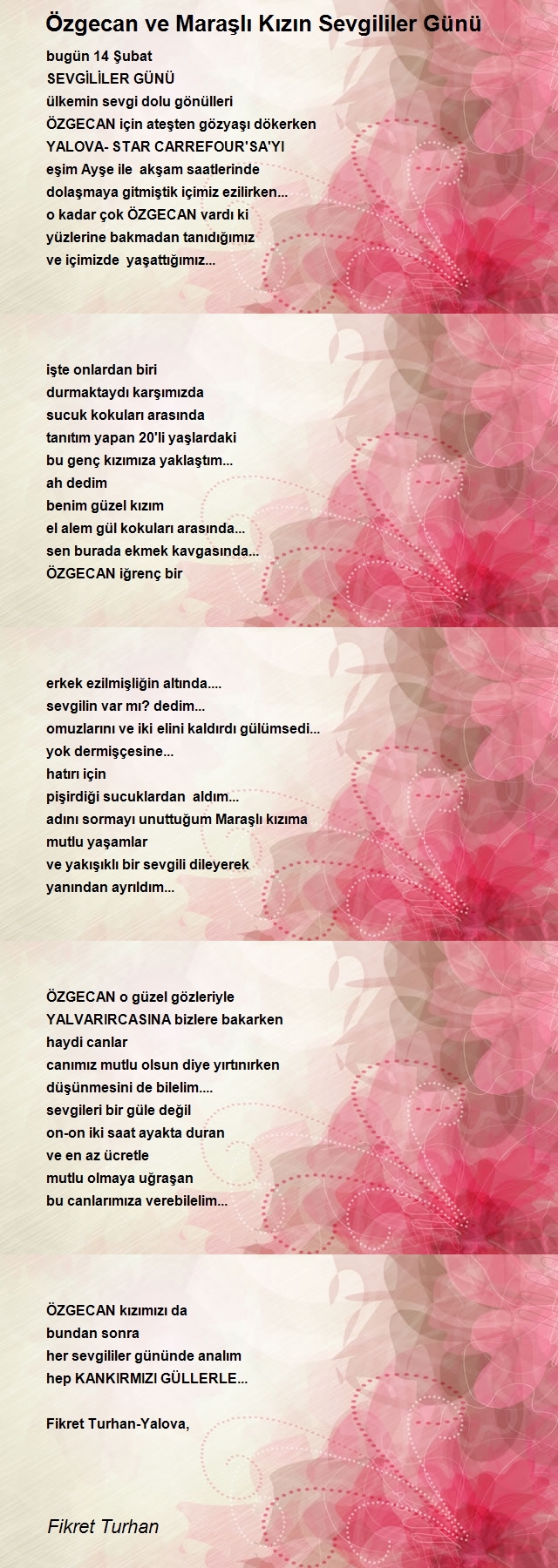 Özgecan ve Maraşlı Kızın Sevgililer Günü

bugün 14 Şubat
SEVGİLİLER GÜNÜ
ülkemin sevgi dolu gönülleri
ÖZGECAN için ateşten gözyaşı dökerken
YALOVA- STAR CARREFOUR'SA'YI
eşim Ayşe ile akşam saatlerinde
dolaşmaya gitmiştik içimiz ezilirken...
o kadar çok ÖZGECAN vardı ki
yüzlerine bakmadan tanıdığımız
ve içimizde yaşattığımız...

işte onlardan biri
durmaktaydı karşımızda
sucuk kokuları arasında
tanıtım yapan 20'li yaşlardaki
bu genç kızımıza yaklaştım...
ah dedim
benim güzel kızım
el alem gül kokuları arasında...
sen burada ekmek kavgasında...
ÖZGECAN iğrenç bir

erkek ezilmişliğin altında....
sevgilin var mı? dedim...
omuzlarını ve iki elini kaldırdı gülümsedi...
yok dermişçesine...
hatırı için
pişirdiği sucuklardan aldım...
adını sormayı unuttuğum Maraşlı kızıma
mutlu yaşamlar
ve yakışıklı bir sevgili dileyerek
yanından ayrıldım...

ÖZGECAN o güzel gözleriyle
YALVARIRCASINA bizlere bakarken
haydi canlar
canımız mutlu olsun diye yırtınırken
düşünmesini de bilelim....
sevgileri bir güle değil
on-on iki saat ayakta duran
ve en az ücretle
mutlu olmaya uğraşan
bu canlarımıza verebilelim...

ÖZGECAN kızımızı da
bundan sonra
her sevgililer gününde analım
hep KANKIRMIZI GÜLLERLE...

Fikret Turhan-Yalova,

Fikret Turhan